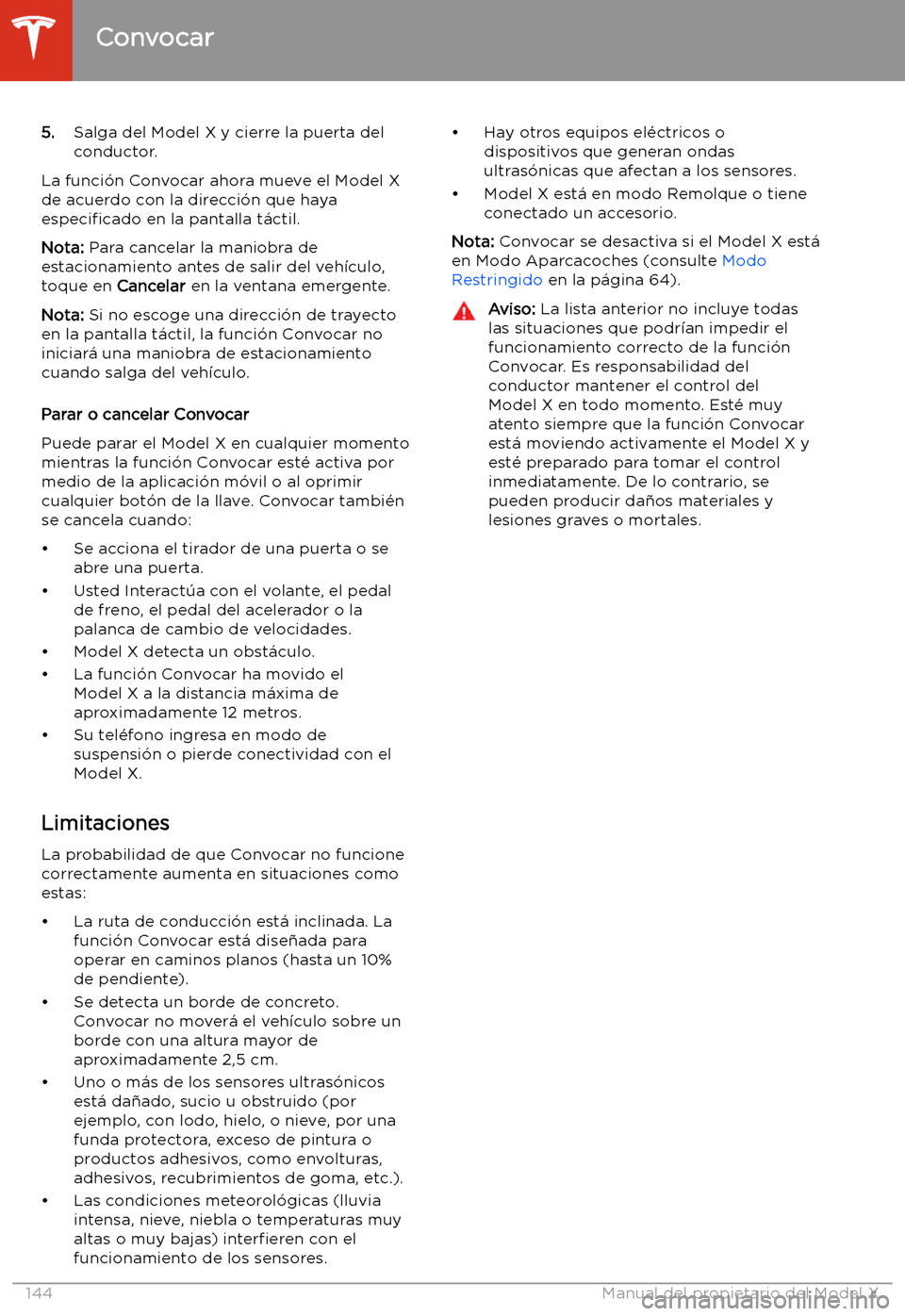 Convocar

5. Salga del Model X y cierre la puerta del conductor.

La función Convocar ahora mueve el Model X de acuerdo con la dirección que haya especificado en la pantalla táctil.

Nota: Para cancelar la maniobra de estacionamiento antes de salir del vehículo, toque en Cancelar en la ventana emergente.

Nota: Si no escoge una dirección de trayecto en la pantalla táctil, la función Convocar no iniciará una maniobra de estacionamiento cuando salga del vehículo.

Parar o cancelar Convocar

Puede parar el Model X en cualquier momento mientras la función Convocar esté activa por medio de la aplicación móvil o al oprimir cualquier botón de la llave. Convocar también se cancela cuando:

• Se acciona el tirador de una puerta o se abre una puerta.
• Usted Interactúa con el volante, el pedal de freno, el pedal del acelerador o la palanca de cambio de velocidades.
• Model X detecta un obstáculo.
• La función Convocar ha movido el Model X a la distancia máxima de aproximadamente 12 metros.
• Su teléfono ingresa en modo de suspensión o pierde conectividad con el Model X.

Limitaciones

La probabilidad de que Convocar no funcione correctamente aumenta en situaciones como estas:

• La ruta de conducción está inclinada. La función Convocar está diseñada para operar en caminos planos (hasta un 10% de pendiente).
• Se detecta un borde de concreto. Convocar no moverá el vehículo sobre un borde con una altura mayor de aproximadamente 2,5 cm.
• Uno o más de los sensores ultrasónicos está dañado, sucio u obstruido (por ejemplo, con lodo, hielo, o nieve, por una funda protectora, exceso de pintura o productos adhesivos, como envolturas, adhesivos, recubrimientos de goma, etc.).
• Las condiciones meteorológicas (lluvia intensa, nieve, niebla o temperaturas muy altas o muy bajas) interfieren con el funcionamiento de los sensores.

• Hay otros equipos eléctricos o dispositivos que generan ondas ultrasónicas que afectan a los sensores.
• Model X está en modo Remolque o tiene conectado un accesorio.

Nota: Convocar se desactiva si el Model X está en Modo Aparcacoches (consulte Modo Restringido en la página 64).

Aviso: La lista anterior no incluye todas las situaciones que podrían impedir el funcionamiento correcto de la función Convocar. Es responsabilidad del conductor mantener el control del Model X en todo momento. Esté muy atento siempre que la función Convocar está moviendo activamente el Model X y esté preparado para tomar el control inmediatamente. De lo contrario, se pueden producir daños materiales y lesiones graves o mortales.

144 Manual del propietario del Model X

carmanualsonline.info